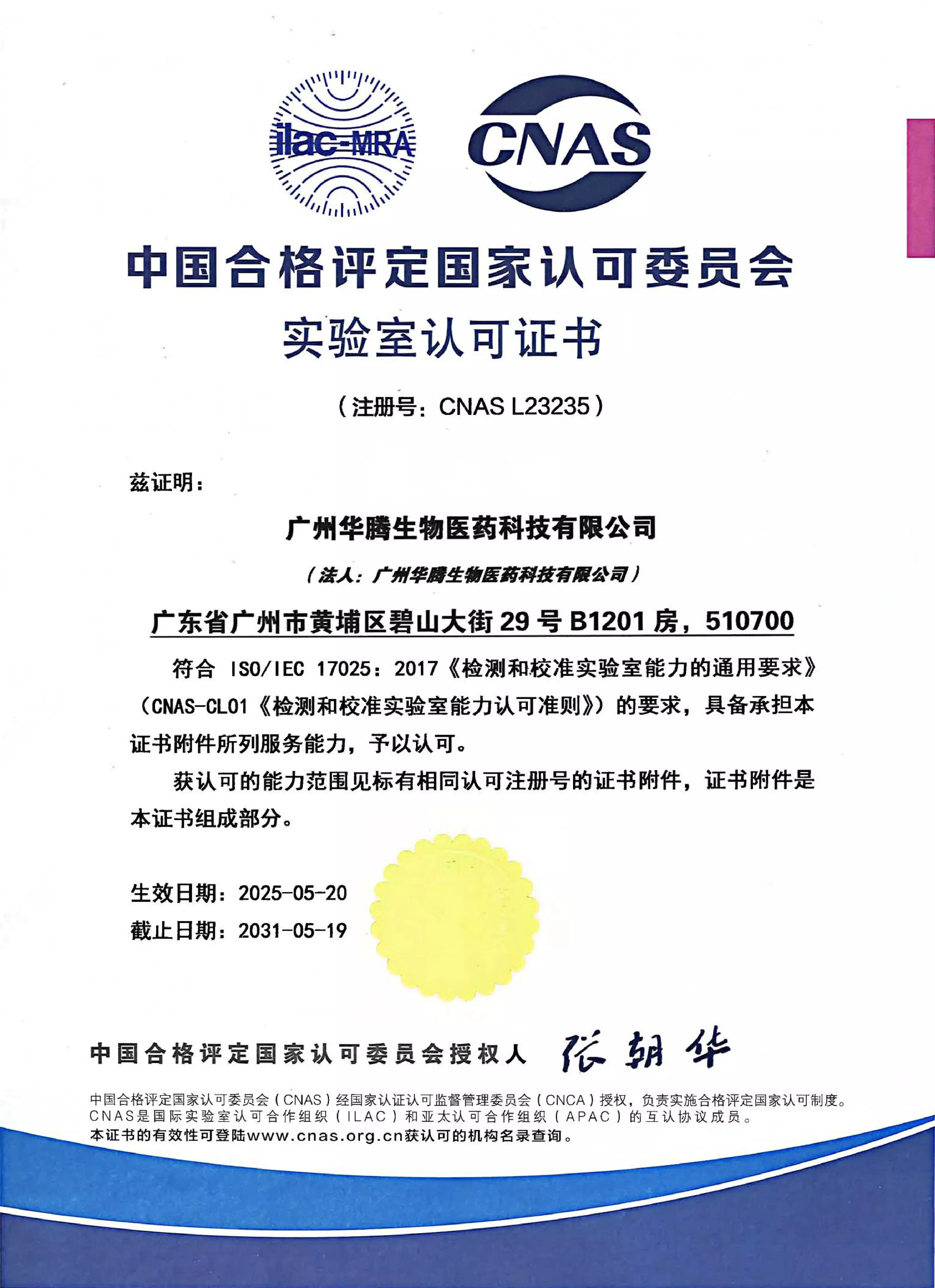 ilac-MRA

CNAS

中国合格评定国家认可委员会

实验室认可证书

（注册号：CNAS L23235）

兹证明：

广州华腾生物医药科技有限公司

（法人：广州华腾生物医药科技有限公司）

广东省广州市黄埔区碧山大街 29 号 B1201 房，510700

符合 ISO/IEC 17025：2017《检测和校准实验室能力的通用要求》（CNAS-CL01《检测和校准实验室能力认可准则》）的要求，具备承担本证书附件所列服务能力，予以认可。

获认可的能力范围见标有相同认可注册号的证书附件，证书附件是本证书组成部分。

生效日期：2025-05-20
截止日期：2031-05-19

中国合格评定国家认可委员会授权人 张朝华

中国合格评定国家认可委员会（CNAS）经国家认证认可监督管理委员会（CNCA）授权，负责实施合格评定国家认可制度。
CNAS是国际实验室认可合作组织（ILAC）和亚太认可合作组织（APAC）的互认协议成员。
本证书的有效性可登陆www.cnas.org.cn获认可的机构名录查询。